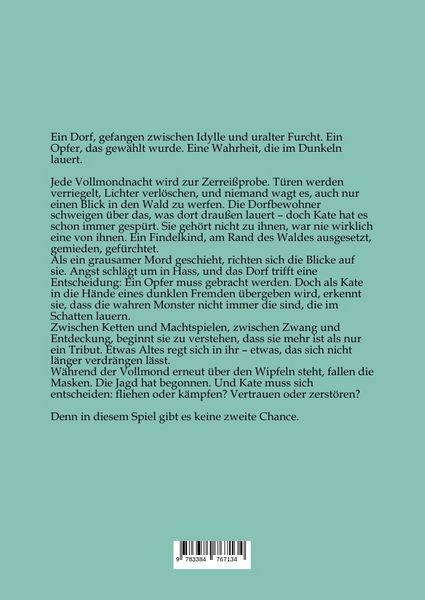 Ein Dorf, gefangen zwischen Idylle und uralter Furcht. Ein Opfer, das gewählt wurde. Eine Wahrheit, die im Dunkeln lauert.

Jede Vollmondnacht wird zur Zerreißprobe. Türen werden verriegelt, Lichter verlöschen, und niemand wagt es, auch nur einen Blick in den Wald zu werfen. Die Dorfbewohner schweigen über das, was dort draußen lauert – doch Kate hat es schon immer gespürt. Sie gehört nicht zu ihnen, war nie wirklich eine von ihnen. Ein Findelkind, am Rand des Waldes ausgesetzt, gemieden, gefürchtet.
Als ein grausamer Mord geschieht, richten sich die Blicke auf sie. Angst schlägt um in Hass, und das Dorf trifft eine Entscheidung: Ein Opfer muss gebracht werden. Doch als Kate in die Hände eines dunklen Fremden übergeben wird, erkennt sie, dass die wahren Monster nicht immer die sind, die im Schatten lauern.
Zwischen Ketten und Machtspielen, zwischen Zwang und Entdeckung, beginnt sie zu verstehen, dass sie mehr ist als nur ein Tribut. Etwas Altes regt sich in ihr – etwas, das sich nicht länger verdrängen lässt.
Während der Vollmond erneut über den Wipfeln steht, fallen die Masken. Die Jagd hat begonnen. Und Kate muss sich entscheiden: fliehen oder kämpfen? Vertrauen oder zerstören?

Denn in diesem Spiel gibt es keine zweite Chance.

9 783384 767134